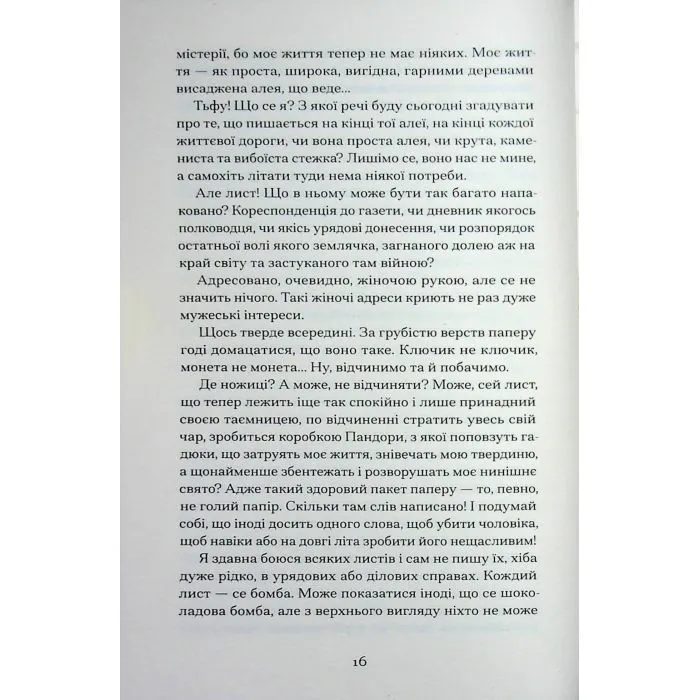 містерії, бо моє життя тепер не має ніяких. Моє життя — як проста, широка, вигідна, гарними деревами висаджена алея, що веде...

Тьфу! Що се я? З якої речі буду сьогодні згадувати про те, що пишається на кінці тої алеї, на кінці кождої життєвої дороги, чи вона проста алея, чи крута, камениста та вибоїста стежка? Лишімо се, воно нас не мине, а самохіть літати туди нема ніякої потреби.

Але лист! Що в ньому може бути так багато напаковано? Кореспонденція до газети, чи дневник якогось полководця, чи якісь урядові донесення, чи розпорядок остатньої волі якого землячка, загнаного долею аж на край світу та застуканого там війною?

Адресовано, очевидно, жіночою рукою, але се не значить нічого. Такі жіночі адреси криють не раз дуже мужеські інтереси.

Щось тверде всередині. За грубістю верств паперу годі домацатися, що воно таке. Ключик не ключик, монета не монета... Ну, відчинимо та й побачимо.

Де ножиці? А може, не відчиняти? Може, сей лист, що тепер лежить іще так спокійно і лише принадний своєю таємницею, по відчиненні стратить увесь свій чар, зробиться коробкою Пандори, з якої поповзуть гадюки, що затруять моє життя, знівечать мою твердиню, а щонайменше збентежать і розворушать моє нинішнє свято? Адже такий здоровий пакет паперу — то, певно, не голий папір. Скільки там слів написано! І подумай собі, що іноді досить одного слова, щоб убити чоловіка, щоб навіки або на довгі літа зробити його нещасливим!

Я здавна боюся всяких листів і сам не пишу їх, хіба дуже рідко, в урядових або ділових справах. Кождий лист — се бомба. Може показатися іноді, що се шоколадова бомба, але з верхнього вигляду ніхто не може

16